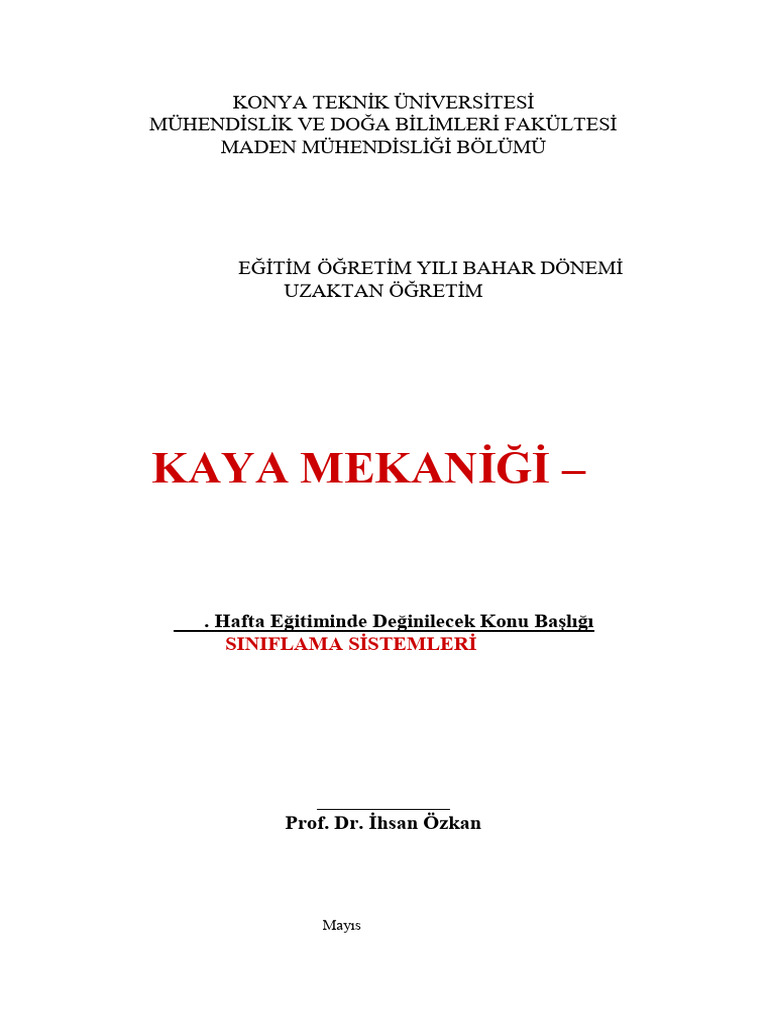 KONYA TEKNİK ÜNİVERSİTESİ
MÜHENDİSLİK VE DOĞA BİLİMLERİ FAKÜLTESİ
MADEN MÜHENDİSLİĞİ BÖLÜMÜ

EĞİTİM ÖĞRETİM YILI BAHAR DÖNEMİ
UZAKTAN ÖĞRETİM

KAYA MEKANİĞİ –

. Hafta Eğitiminde Değinilecek Konu Başlığı
SINIFLAMA SİSTEMLERİ

Prof. Dr. İhsan Özkan

Mayıs